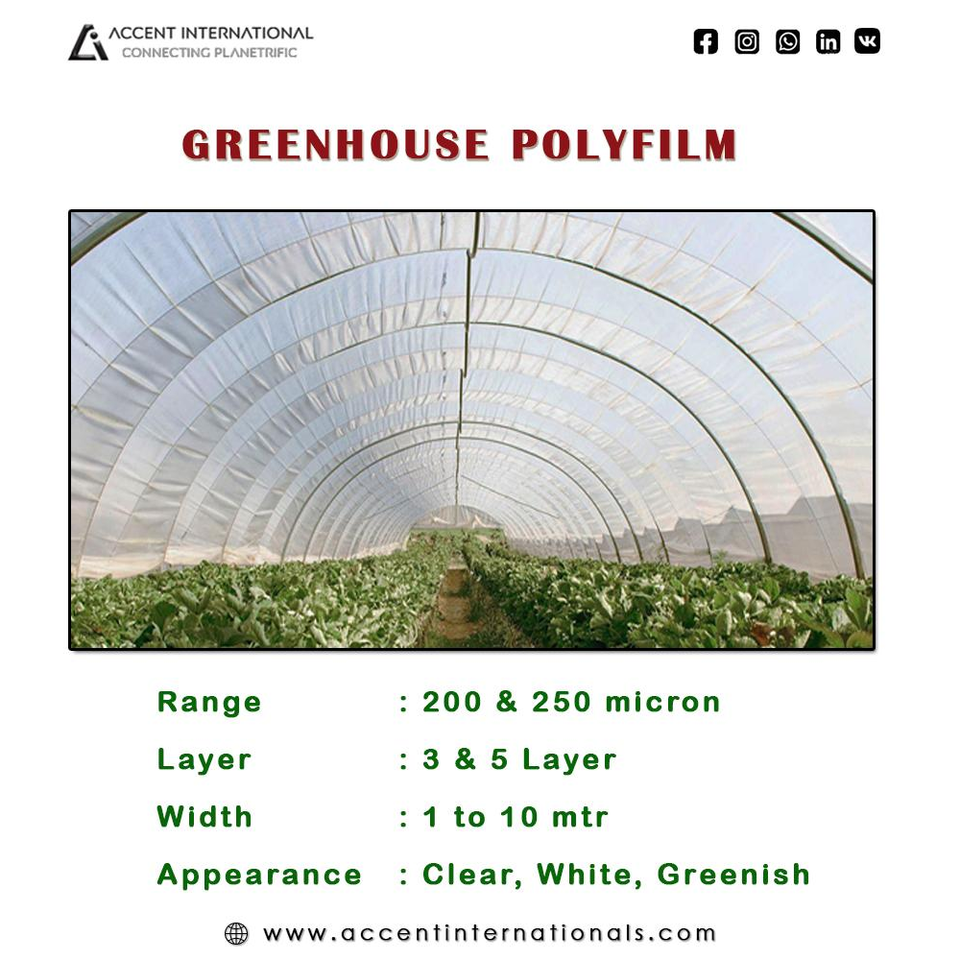 ACCENT INTERNATIONAL
CONNECTING PLANETRIFIC

GREENHOUSE POLYFILM

Range : 200 & 250 micron
Layer : 3 & 5 Layer
Width : 1 to 10 mtr
Appearance : Clear, White, Greenish

www.accentinternationals.com